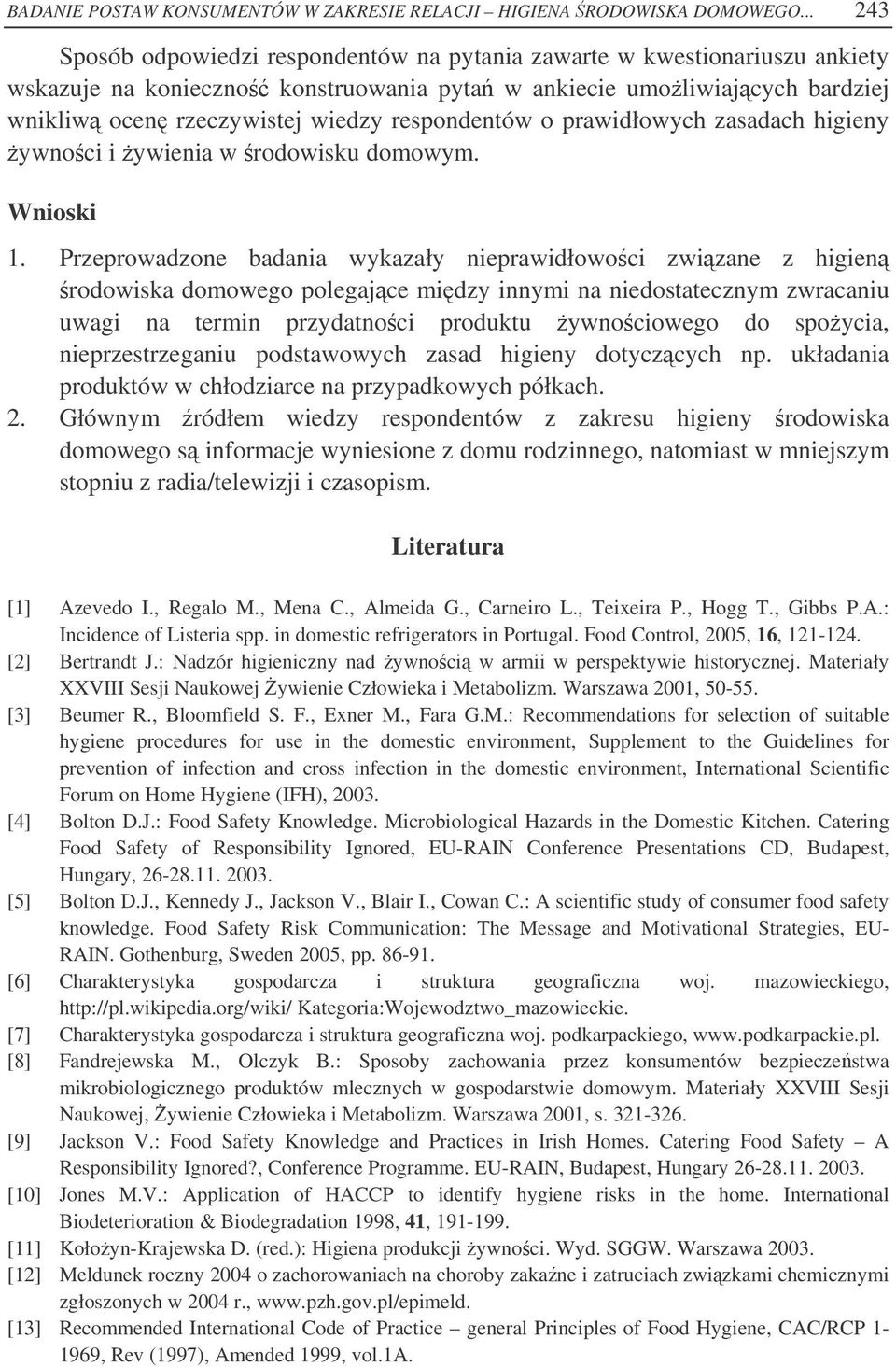 BADANIE POSTAW KONSUMENTÓW W ZAKRESIE RELACJI – HIGIENA ŚRODOWISKA DOMOWEGO... 243

Sposób odpowiedzi respondentów na pytania zawarte w kwestionariuszu ankiety wskazuje na konieczność konstruowania pytań w ankiecie umożliwiających bardziej wnikliwą ocenę rzeczywistej wiedzy respondentów o prawidłowych zasadach higieny żywności i żywienia w środowisku domowym.

Wnioski

1. Przeprowadzone badania wykazały nieprawidłowości związane z higieną środowiska domowego polegające między innymi na niedostatecznym zwracaniu uwagi na termin przydatności produktu żywnościowego do spożycia, nieprzestrzeganiu podstawowych zasad higieny dotyczących np. układania produktów w chłodziarce na przypadkowych półkach.

2. Głównym źródłem wiedzy respondentów z zakresu higieny środowiska domowego są informacje wyniesione z domu rodzinnego, natomiast w mniejszym stopniu z radia/telewizji i czasopism.

Literatura

[1] Azevedo I., Regalo M., Mena C., Almeida G., Carneiro L., Teixeira P., Hogg T., Gibbs P.A.: Incidence of Listeria spp. in domestic refrigerators in Portugal. Food Control, 2005, 16, 121-124.
[2] Bertrandt J.: Nadzór higieniczny nad żywnością w armii w perspektywie historycznej. Materiały XXVIII Sesji Naukowej Żywienie Człowieka i Metabolizm. Warszawa 2001, 50-55.
[3] Beumer R., Bloomfield S. F., Exner M., Fara G.M.: Recommendations for selection of suitable hygiene procedures for use in the domestic environment, Supplement to the Guidelines for prevention of infection and cross infection in the domestic environment, International Scientific Forum on Home Hygiene (IFH), 2003.
[4] Bolton D.J.: Food Safety Knowledge. Microbiological Hazards in the Domestic Kitchen. Catering Food Safety of Responsibility Ignored, EU-RAIN Conference Presentations CD, Budapest, Hungary, 26-28.11. 2003.
[5] Bolton D.J., Kennedy J., Jackson V., Blair I., Cowan C.: A scientific study of consumer food safety knowledge. Food Safety Risk Communication: The Message and Motivational Strategies, EU-RAIN. Gothenburg, Sweden 2005, pp. 86-91.
[6] Charakterystyka gospodarcza i struktura geograficzna woj. mazowieckiego, http://pl.wikipedia.org/wiki/ Kategoria:Wojewodztwo_mazowieckie.
[7] Charakterystyka gospodarcza i struktura geograficzna woj. podkarpackiego, www.podkarpackie.pl.
[8] Fandrejewska M., Olczyk B.: Sposoby zachowania przez konsumentów bezpieczeństwa mikrobiologicznego produktów mlecznych w gospodarstwie domowym. Materiały XXVIII Sesji Naukowej, Żywienie Człowieka i Metabolizm. Warszawa 2001, s. 321-326.
[9] Jackson V.: Food Safety Knowledge and Practices in Irish Homes. Catering Food Safety – A Responsibility Ignored?, Conference Programme. EU-RAIN, Budapest, Hungary 26-28.11. 2003.
[10] Jones M.V.: Application of HACCP to identify hygiene risks in the home. International Biodeterioration & Biodegradation 1998, 41, 191-199.
[11] Kołożyn-Krajewska D. (red.): Higiena produkcji żywności. Wyd. SGGW. Warszawa 2003.
[12] Meldunek roczny 2004 o zachorowaniach na choroby zakaźne i zatruciach związkami chemicznymi zgłoszonych w 2004 r., www.pzh.gov.pl/epimeld.
[13] Recommended International Code of Practice – general Principles of Food Hygiene, CAC/RCP 1-1969, Rev (1997), Amended 1999, vol.1A.